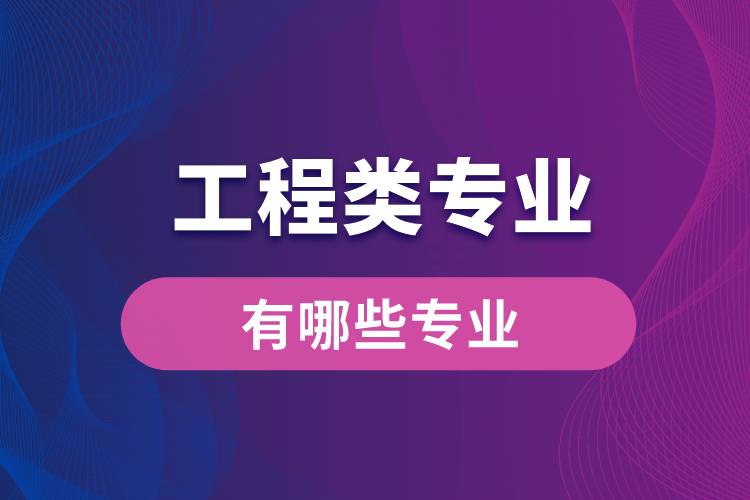 工程类专业

有哪些专业